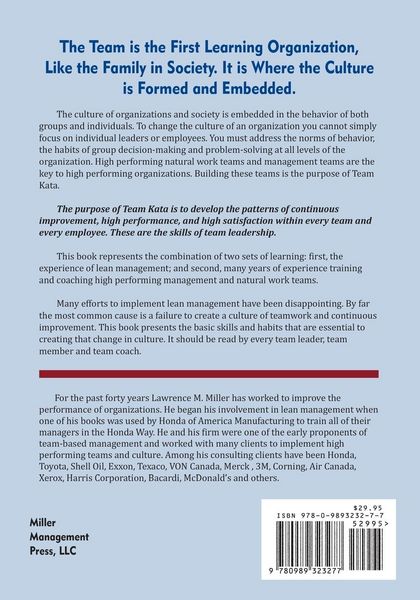 The Team is the First Learning Organization, Like the Family in Society. It is Where the Culture is Formed and Embedded.

The culture of organizations and society is embedded in the behavior of both groups and individuals. To change the culture of an organization you cannot simply focus on individual leaders or employees. You must address the norms of behavior, the habits of group decision-making and problem-solving at all levels of the organization. High performing natural work teams and management teams are the key to high performing organizations. Building these teams is the purpose of Team Kata.

The purpose of Team Kata is to develop the patterns of continuous improvement, high performance, and high satisfaction within every team and every employee. These are the skills of team leadership.

This book represents the combination of two sets of learning: first, the experience of lean management; and second, many years of experience training and coaching high performing management and natural work teams.

Many efforts to implement lean management have been disappointing. By far the most common cause is a failure to create a culture of teamwork and continuous improvement. This book presents the basic skills and habits that are essential to creating that change in culture. It should be read by every team leader, team member and team coach.

For the past forty years Lawrence M. Miller has worked to improve the performance of organizations. He began his involvement in lean management when one of his books was used by Honda of America Manufacturing to train all of their managers in the Honda Way. He and his firm were one of the early proponents of team-based management and worked with many clients to implement high performing teams and culture. Among his consulting clients have been Honda, Toyota, Shell Oil, Exxon, Texaco, VON Canada, Merck , 3M, Corning, Air Canada, Xerox, Harris Corporation, Bacardi, McDonald's and others.

Miller
Management
Press, LLC

$29.95
ISBN 978-0-9893232-7-7
52995>
9 780989 323277